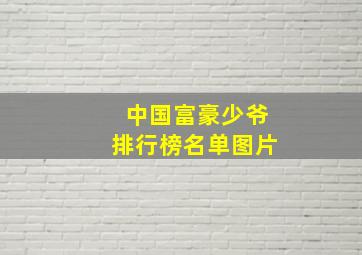 中国富豪少爷
排行榜名单图片